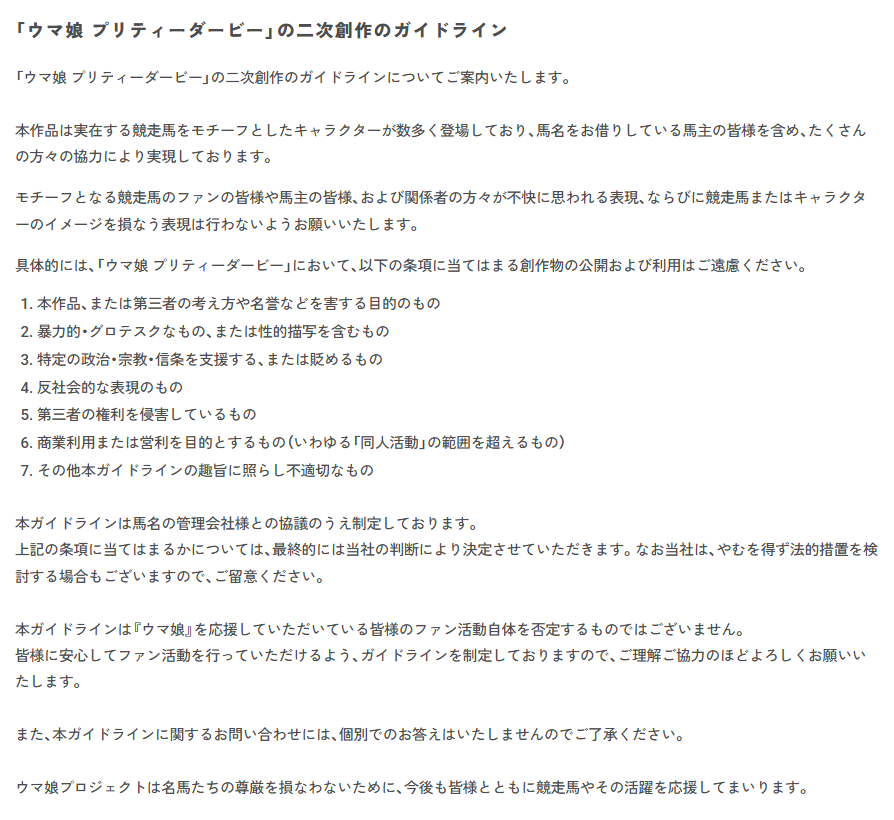 「ウマ娘 プリティーダービー」の二次創作のガイドライン

「ウマ娘 プリティーダービー」の二次創作のガイドラインについてご案内いたします。

本作品は実在する競走馬をモチーフとしたキャラクターが数多く登場しており、馬名をお借りしている馬主の皆様を含め、たくさんの方々の協力により実現しております。

モチーフとなる競走馬のファンの皆様や馬主の皆様、および関係者の方々が不快に思われる表現、ならびに競走馬またはキャラクターのイメージを損なう表現は行わないようお願いいたします。

具体的には、「ウマ娘 プリティーダービー」において、以下の条項に当てはまる創作物の公開および利用はご遠慮ください。

1. 本作品、または第三者の考え方や名誉などを害する目的のもの
2. 暴力的・グロテスクなもの、または性的描写を含むもの
3. 特定の政治・宗教・信条を支援する、または貶めるもの
4. 反社会的な表現のもの
5. 第三者の権利を侵害しているもの
6. 商業利用または営利を目的とするもの（いわゆる「同人活動」の範囲を超えるもの）
7. その他本ガイドラインの趣旨に照らし不適切なもの

本ガイドラインは馬名の管理会社様との協議のうえ制定しております。
上記の条項に当てはまるかについては、最終的には当社の判断により決定させていただきます。なお当社は、やむを得ず法的措置を検討する場合もございますので、ご留意ください。

本ガイドラインは『ウマ娘』を応援していただいている皆様のファン活動自体を否定するものではございません。
皆様に安心してファン活動を行っていただけるよう、ガイドラインを制定しておりますので、ご理解ご協力のほどよろしくお願いいたします。

また、本ガイドラインに関するお問い合わせには、個別でのお答えはいたしませんのでご了承ください。

ウマ娘プロジェクトは名馬たちの尊厳を損なわないために、今後も皆様とともに競走馬やその活躍を応援してまいります。